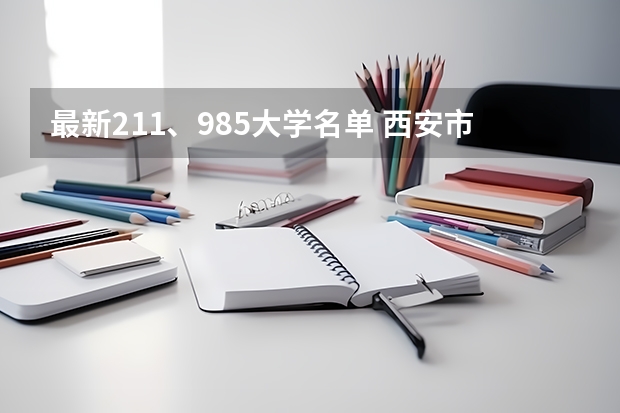 最新211、985大学名单 西安市